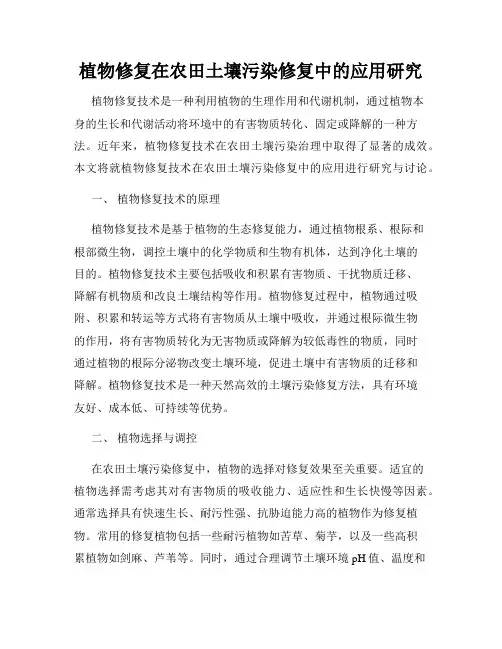 植物修复在农田土壤污染修复中的应用研究

植物修复技术是一种利用植物的生理作用和代谢机制，通过植物本身的生长和代谢活动将环境中的有害物质转化、固定或降解的一种方法。近年来，植物修复技术在农田土壤污染治理中取得了显著的成效。本文将就植物修复技术在农田土壤污染修复中的应用进行研究与讨论。

一、 植物修复技术的原理

植物修复技术是基于植物的生态修复能力，通过植物根系、根际和根部微生物，调控土壤中的化学物质和生物有机体，达到净化土壤的目的。植物修复技术主要包括吸收和积累有害物质、干扰物质迁移、降解有机物质和改良土壤结构等作用。植物修复过程中，植物通过吸附、积累和转运等方式将有害物质从土壤中吸收，并通过根际微生物的作用，将有害物质转化为无害物质或降解为较低毒性的物质，同时通过植物的根际分泌物改变土壤环境，促进土壤中有害物质的迁移和降解。植物修复技术是一种天然高效的土壤污染修复方法，具有环境友好、成本低、可持续等优势。

二、 植物选择与调控

在农田土壤污染修复中，植物的选择对修复效果至关重要。适宜的植物选择需考虑其对有害物质的吸收能力、适应性和生长快慢等因素。通常选择具有快速生长、耐污性强、抗胁迫能力高的植物作为修复植物。常用的修复植物包括一些耐污植物如苦草、菊芋，以及一些高积累植物如剑麻、芦苇等。同时，通过合理调节土壤环境 pH 值、温度和